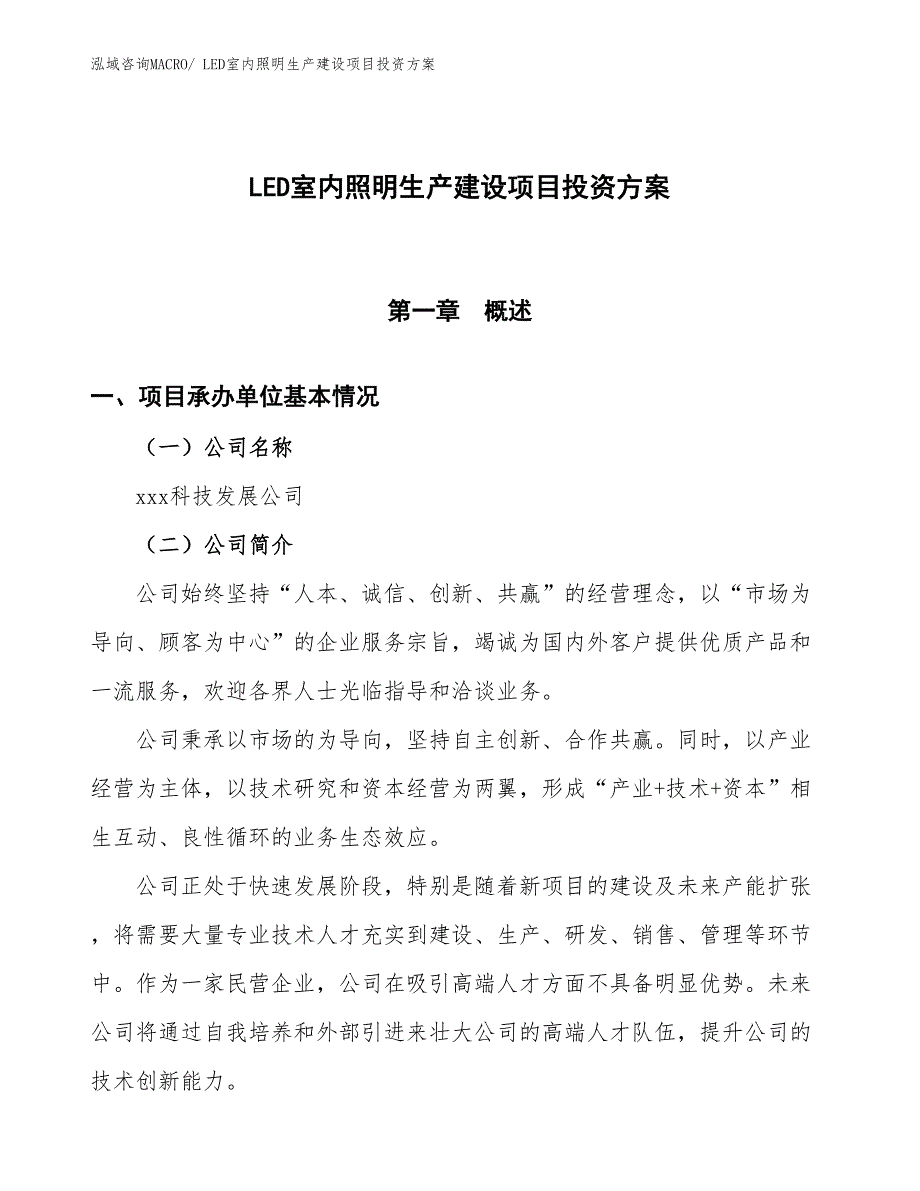 泓域咨询MACRO/ LED室内照明生产建设项目投资方案

LED室内照明生产建设项目投资方案

第一章　概述

一、项目承办单位基本情况

（一）公司名称

xxx科技发展公司

（二）公司简介

公司始终坚持“人本、诚信、创新、共赢”的经营理念，以“市场为导向、顾客为中心”的企业服务宗旨，竭诚为国内外客户提供优质产品和一流服务，欢迎各界人士光临指导和洽谈业务。

公司秉承以市场的为导向，坚持自主创新、合作共赢。同时，以产业经营为主体，以技术研究和资本经营为两翼，形成“产业+技术+资本”相生互动、良性循环的业务生态效应。

公司正处于快速发展阶段，特别是随着新项目的建设及未来产能扩张，将需要大量专业技术人才充实到建设、生产、研发、销售、管理等环节中。作为一家民营企业，公司在吸引高端人才方面不具备明显优势。未来公司将通过自我培养和外部引进来壮大公司的高端人才队伍，提升公司的技术创新能力。